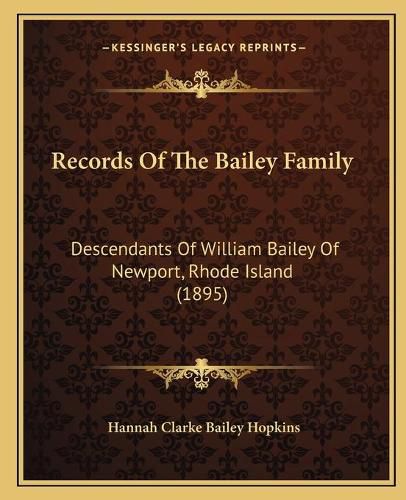 —KESSINGER'S LEGACY REPRINTS—

Records Of The Bailey Family

Descendants Of William Bailey Of Newport, Rhode Island (1895)

Hannah Clarke Bailey Hopkins